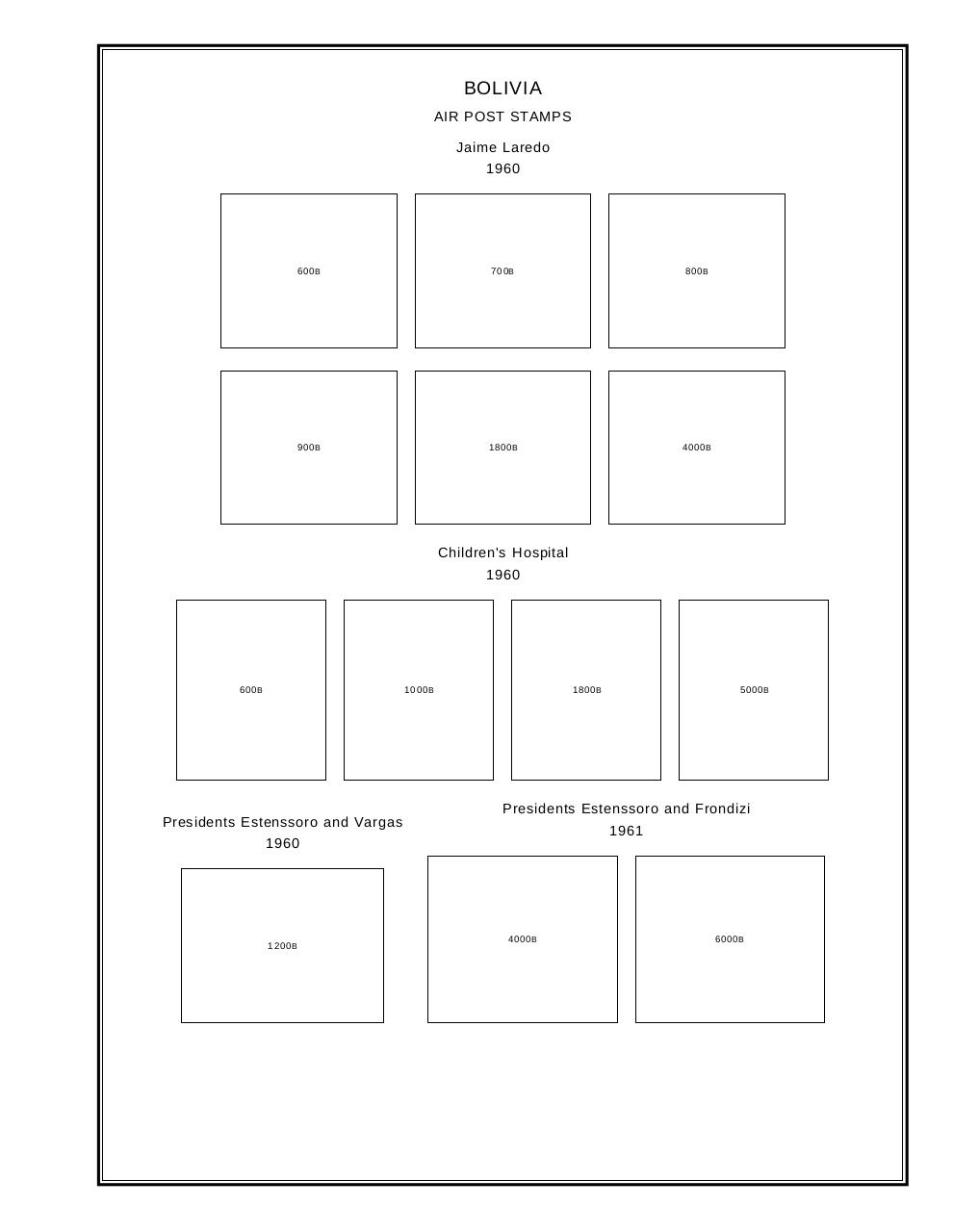 BOLIVIA
AIR POST STAMPS

Jaime Laredo
1960

600B

700B

800B

900B

1800B

4000B

Children's Hospital
1960

600B

1000B

1800B

5000B

Presidents Estenssoro and Vargas
1960

1200B

Presidents Estenssoro and Frondizi
1961

4000B

6000B